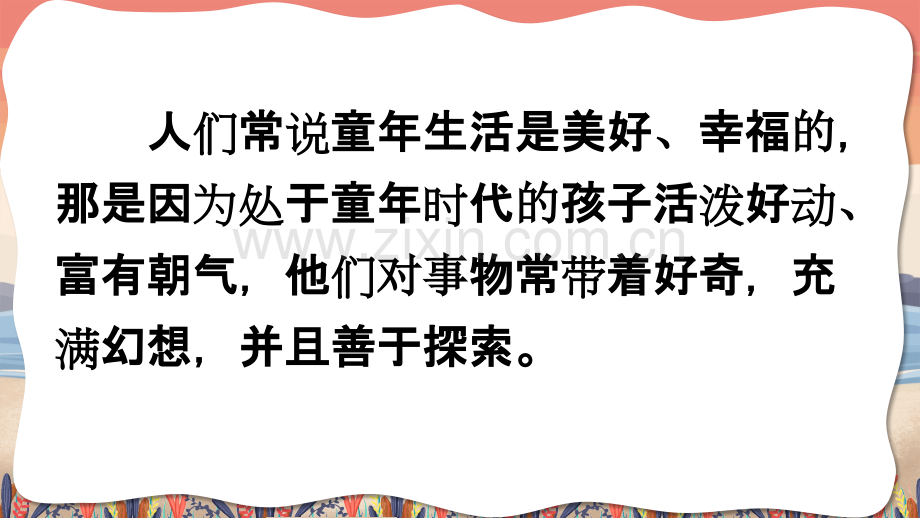 人们常说童年生活是美好、幸福的，那是因为处于童年时代的孩子活泼好动、富有朝气，他们对事物常带着好奇，充满幻想，并且善于探索。

www.zixin.com.cn